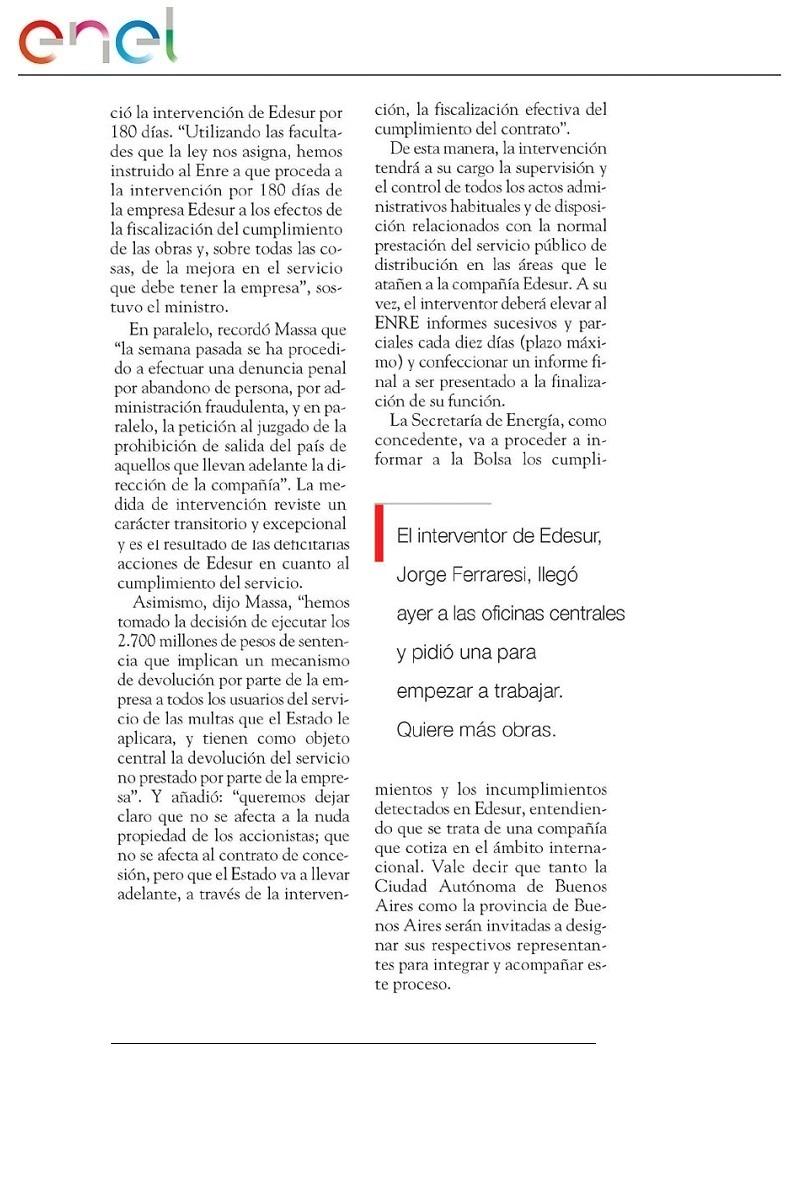 enel

ció la intervención de Edesur por 180 días. "Utilizando las facultades que la ley nos asigna, hemos instruido al Enre a que proceda a la intervención por 180 días de la empresa Edesur a los efectos de la fiscalización del cumplimiento de las obras y, sobre todas las cosas, de la mejora en el servicio que debe tener la empresa", sostuvo el ministro.

En paralelo, recordó Massa que "la semana pasada se ha procedido a efectuar una denuncia penal por abandono de persona, por administración fraudulenta, y en paralelo, la petición al juzgado de la prohibición de salida del país de aquellos que llevan adelante la dirección de la compañía". La medida de intervención reviste un carácter transitorio y excepcional y es el resultado de las deficitarias acciones de Edesur en cuanto al cumplimiento del servicio.

Asimismo, dijo Massa, "hemos tomado la decisión de ejecutar los 2.700 millones de pesos de sentencia que implican un mecanismo de devolución por parte de la empresa a todos los usuarios del servicio de las multas que el Estado le aplicara, y tienen como objeto central la devolución del servicio no prestado por parte de la empresa". Y añadió: "queremos dejar claro que no se afecta a la nuda propiedad de los accionistas; que no se afecta al contrato de concesión, pero que el Estado va a llevar adelante, a través de la intervención, la fiscalización efectiva del cumplimiento del contrato".

De esta manera, la intervención tendrá a su cargo la supervisión y el control de todos los actos administrativos habituales y de disposición relacionados con la normal prestación del servicio público de distribución en las áreas que le atañen a la compañía Edesur. A su vez, el interventor deberá elevar al ENRE informes sucesivos y parciales cada diez días (plazo máximo) y confeccionar un informe final a ser presentado a la finalización de su función.

La Secretaría de Energía, como concedente, va a proceder a informar a la Bolsa los cumplimientos y los incumplimientos detectados en Edesur, entendiendo que se trata de una compañía que cotiza en el ámbito internacional. Vale decir que tanto la Ciudad Autónoma de Buenos Aires como la provincia de Buenos Aires serán invitadas a designar sus respectivos representantes para integrar y acompañar este proceso.

El interventor de Edesur, Jorge Ferraresi, llegó ayer a las oficinas centrales y pidió una para empezar a trabajar. Quiere más obras.